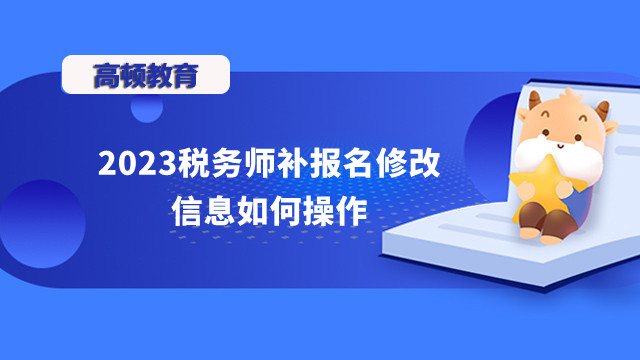 高顿教育

2023税务师补报名修改信息如何操作